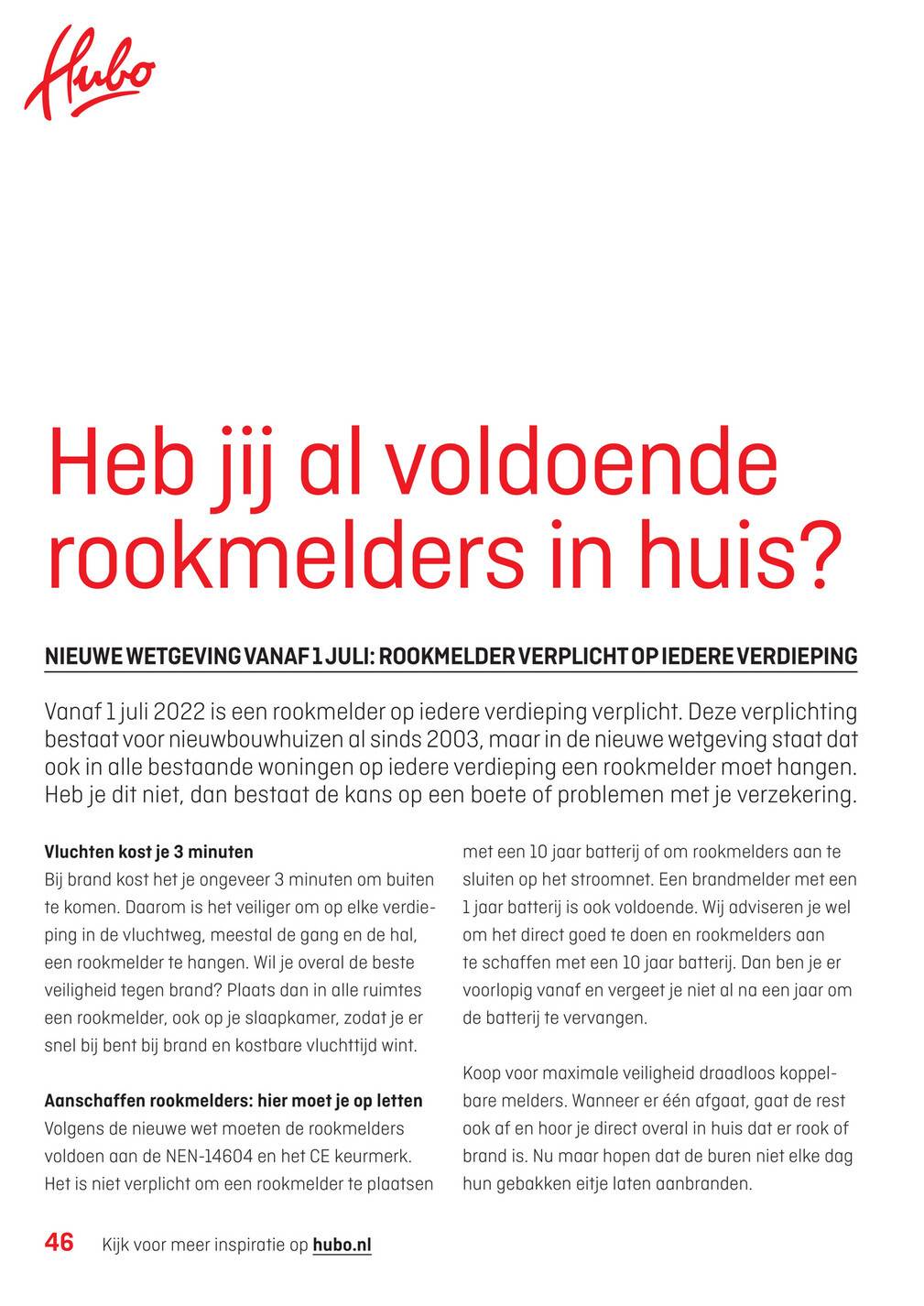 Hubo

Heb jij al voldoende rookmelders in huis?

NIEUWE WETGEVING VANAF 1 JULI: ROOKMELDER VERPLICHT OP IEDERE VERDIEPING

Vanaf 1 juli 2022 is een rookmelder op iedere verdieping verplicht. Deze verplichting bestaat voor nieuwbouwhuizen al sinds 2003, maar in de nieuwe wetgeving staat dat ook in alle bestaande woningen op iedere verdieping een rookmelder moet hangen. Heb je dit niet, dan bestaat de kans op een boete of problemen met je verzekering.

Vluchten kost je 3 minuten
Bij brand kost het je ongeveer 3 minuten om buiten te komen. Daarom is het veiliger om op elke verdieping in de vluchtweg, meestal de gang en de hal, een rookmelder te hangen. Wil je overal de beste veiligheid tegen brand? Plaats dan in alle ruimtes een rookmelder, ook op je slaapkamer, zodat je er snel bij bent bij brand en kostbare vluchttijd wint.

Aanschaffen rookmelders: hier moet je op letten
Volgens de nieuwe wet moeten de rookmelders voldoen aan de NEN-14604 en het CE keurmerk. Het is niet verplicht om een rookmelder te plaatsen met een 10 jaar batterij of om rookmelders aan te sluiten op het stroomnet. Een brandmelder met een 1 jaar batterij is ook voldoende. Wij adviseren je wel om het direct goed te doen en rookmelders aan te schaffen met een 10 jaar batterij. Dan ben je er voorlopig vanaf en vergeet je niet al na een jaar om de batterij te vervangen.

Koop voor maximale veiligheid draadloos koppelbare melders. Wanneer er één afgaat, gaat de rest ook af en hoor je direct overal in huis dat er rook of brand is. Nu maar hopen dat de buren niet elke dag hun gebakken eitje laten aanbranden.

46 Kijk voor meer inspiratie op hubo.nl